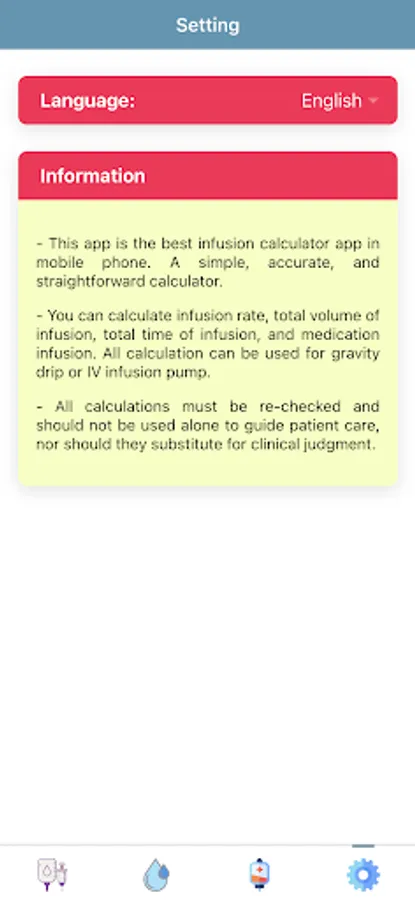 Setting

Language: English

Information

- This app is the best infusion calculator app in mobile phone. A simple, accurate, and straightforward calculator.

- You can calculate infusion rate, total volume of infusion, total time of infusion, and medication infusion. All calculation can be used for gravity drip or IV infusion pump.

- All calculations must be re-checked and should not be used alone to guide patient care, nor should they substitute for clinical judgment.